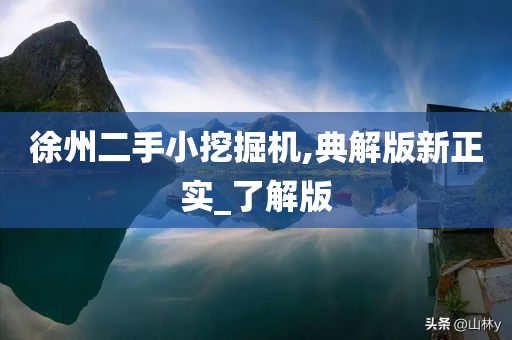 徐州二手小挖掘机,典解版新正实_了解版

头条 @山林y